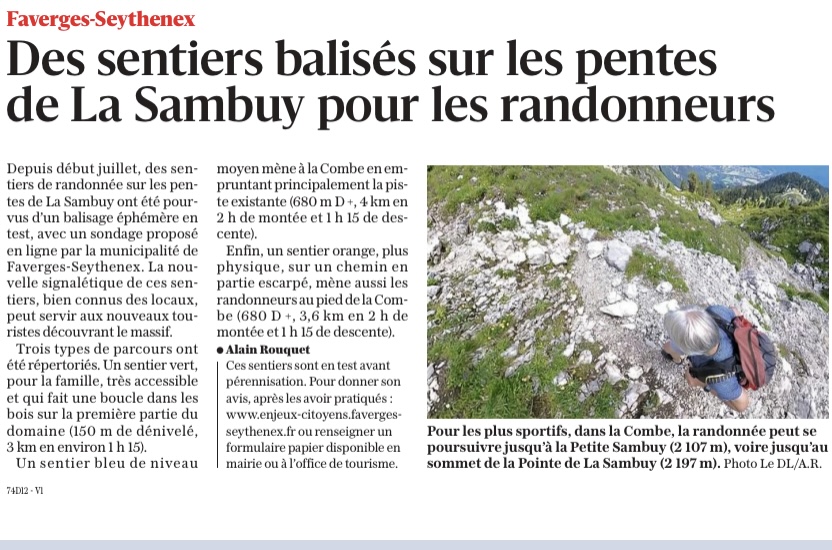 Faverges-Seythenex

Des sentiers balisés sur les pentes de La Sambuy pour les randonneurs

Depuis début juillet, des sentiers de randonnée sur les pentes de La Sambuy ont été pourvus d'un balisage éphémère en test, avec un sondage proposé en ligne par la municipalité de Faverges-Seythenex. La nouvelle signalétique de ces sentiers, bien connus des locaux, peut servir aux nouveaux touristes découvrant le massif.

Trois types de parcours ont été répertoriés. Un sentier vert, pour la famille, très accessible et qui fait une boucle dans les bois sur la première partie du domaine (150 m de dénivelé, 3 km en environ 1 h 15).

Un sentier bleu de niveau moyen mène à la Combe en empruntant principalement la piste existante (680 m D +, 4 km en 2 h de montée et 1 h 15 de descente).

Enfin, un sentier orange, plus physique, sur un chemin en partie escarpé, mène aussi les randonneurs au pied de la Combe (680 D +, 3,6 km en 2 h de montée et 1 h 15 de descente).

● Alain Rouquet

Ces sentiers sont en test avant pérennisation. Pour donner son avis, après les avoir pratiqués : www.enjeux-citoyens.faverges-seythenex.fr ou renseigner un formulaire papier disponible en mairie ou à l'office de tourisme.

Pour les plus sportifs, dans la Combe, la randonnée peut se poursuivre jusqu'à la Petite Sambuy (2 107 m), voire jusqu'au sommet de la Pointe de La Sambuy (2 197 m). Photo Le DL/A.R.

74D12 - V1